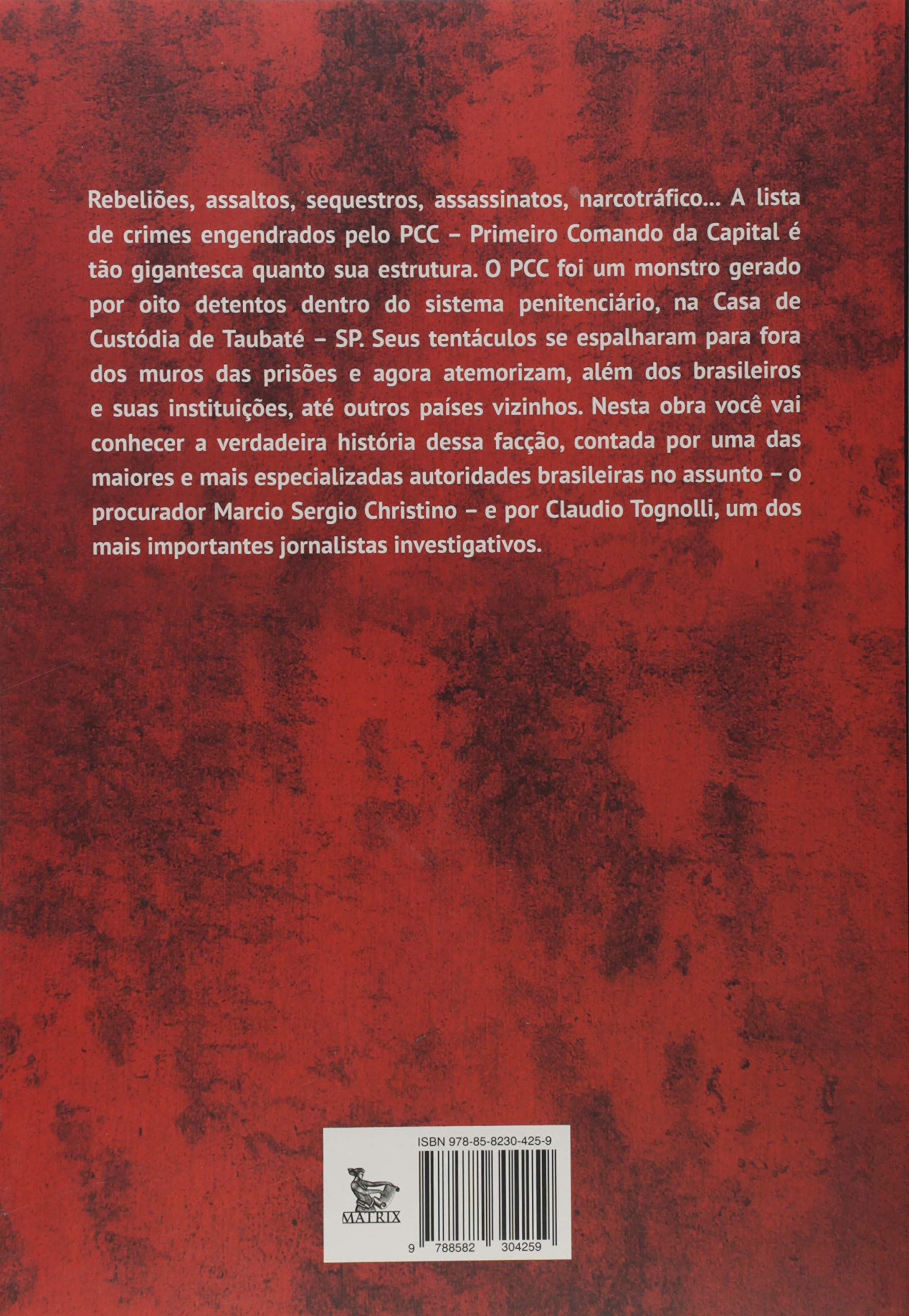 Rebeliões, assaltos, sequestros, assassinatos, narcotráfico... A lista de crimes engendrados pelo PCC – Primeiro Comando da Capital é tão gigantesca quanto sua estrutura. O PCC foi um monstro gerado por oito detentos dentro do sistema penitenciário, na Casa de Custódia de Taubaté – SP. Seus tentáculos se espalharam para fora dos muros das prisões e agora atemorizam, além dos brasileiros e suas instituições, até outros países vizinhos. Nesta obra você vai conhecer a verdadeira história dessa facção, contada por uma das maiores e mais especializadas autoridades brasileiras no assunto – o procurador Marcio Sergio Christino – e por Claudio Tognolli, um dos mais importantes jornalistas investigativos.

ISBN 978-85-8230-425-9

MATRIX

9 788582 304259